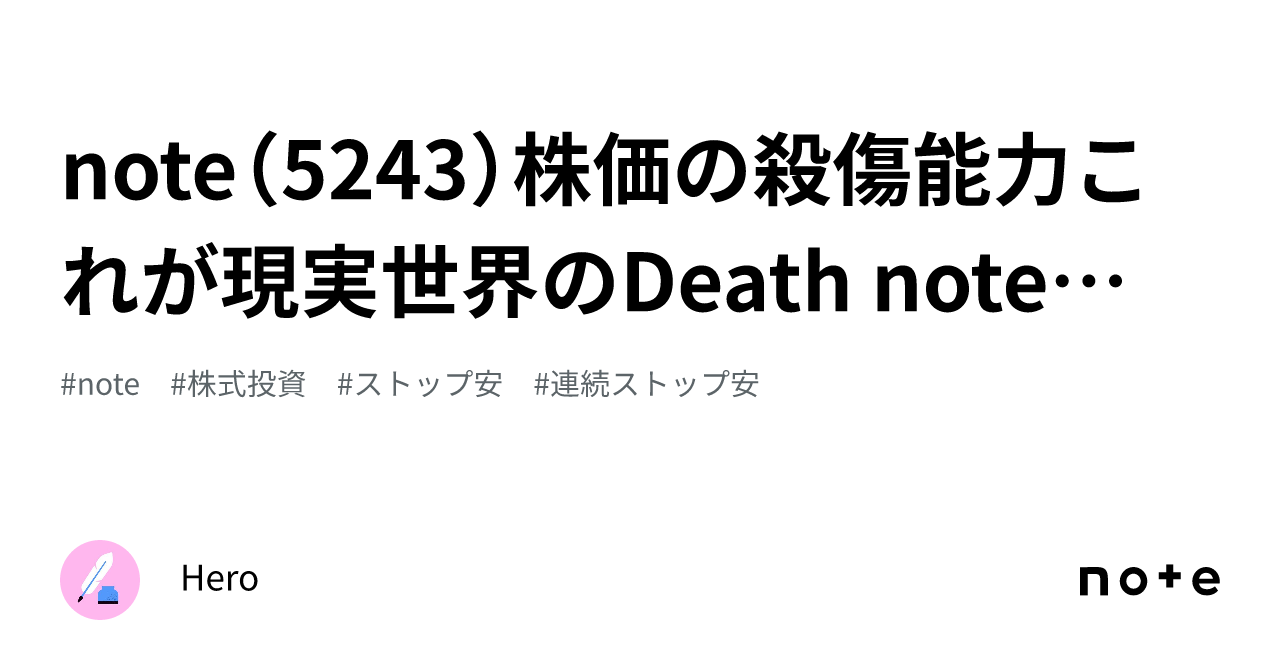 note（5243）株価の殺傷能力これが現実世界のDeath note…

#note　#株式投資　#ストップ安　#連続ストップ安

Hero

note